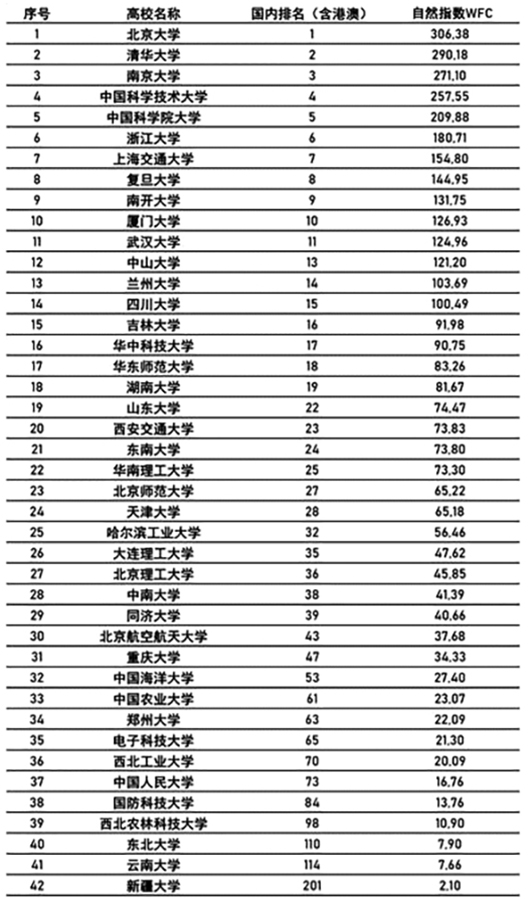 | 序号 | 高校名称 | 国内排名（含港澳） | 自然指数WFC |
|---|---|---|---|
| 1 | 北京大学 | 1 | 306.38 |
| 2 | 清华大学 | 2 | 290.18 |
| 3 | 南京大学 | 3 | 271.10 |
| 4 | 中国科学技术大学 | 4 | 257.55 |
| 5 | 中国科学院大学 | 5 | 209.88 |
| 6 | 浙江大学 | 6 | 180.71 |
| 7 | 上海交通大学 | 7 | 154.80 |
| 8 | 复旦大学 | 8 | 144.95 |
| 9 | 南开大学 | 9 | 131.75 |
| 10 | 厦门大学 | 10 | 126.93 |
| 11 | 武汉大学 | 11 | 124.96 |
| 12 | 中山大学 | 13 | 121.20 |
| 13 | 兰州大学 | 14 | 103.69 |
| 14 | 四川大学 | 15 | 100.49 |
| 15 | 吉林大学 | 16 | 91.98 |
| 16 | 华中科技大学 | 17 | 90.75 |
| 17 | 华东师范大学 | 18 | 83.26 |
| 18 | 湖南大学 | 19 | 81.67 |
| 19 | 山东大学 | 22 | 74.47 |
| 20 | 西安交通大学 | 23 | 73.83 |
| 21 | 东南大学 | 24 | 73.80 |
| 22 | 华南理工大学 | 25 | 73.30 |
| 23 | 北京师范大学 | 27 | 65.22 |
| 24 | 天津大学 | 28 | 65.18 |
| 25 | 哈尔滨工业大学 | 32 | 56.46 |
| 26 | 大连理工大学 | 35 | 47.62 |
| 27 | 北京理工大学 | 36 | 45.85 |
| 28 | 中南大学 | 38 | 41.39 |
| 29 | 同济大学 | 39 | 40.66 |
| 30 | 北京航空航天大学 | 43 | 37.68 |
| 31 | 重庆大学 | 47 | 34.33 |
| 32 | 中国海洋大学 | 53 | 27.40 |
| 33 | 中国农业大学 | 61 | 23.07 |
| 34 | 郑州大学 | 63 | 22.09 |
| 35 | 电子科技大学 | 65 | 21.30 |
| 36 | 西北工业大学 | 70 | 20.09 |
| 37 | 中国人民大学 | 73 | 16.76 |
| 38 | 国防科技大学 | 84 | 13.76 |
| 39 | 西北农林科技大学 | 98 | 10.90 |
| 40 | 东北大学 | 110 | 7.90 |
| 41 | 云南大学 | 114 | 7.66 |
| 42 | 新疆大学 | 201 | 2.10 |